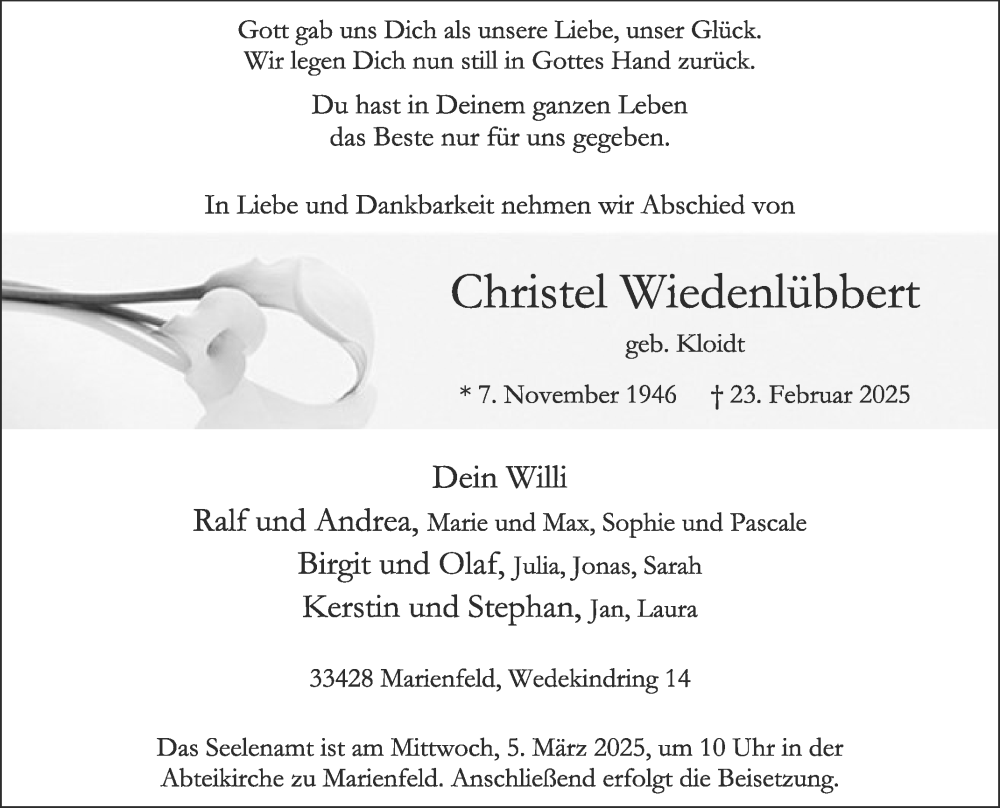 Gott gab uns Dich als unsere Liebe, unser Glück.
Wir legen Dich nun still in Gottes Hand zurück.

Du hast in Deinem ganzen Leben
das Beste nur für uns gegeben.

In Liebe und Dankbarkeit nehmen wir Abschied von

Christel Wiedenlübbert

geb. Kloidt

* 7. November 1946 † 23. Februar 2025

Dein Willi

Ralf und Andrea, Marie und Max, Sophie und Pascale

Birgit und Olaf, Julia, Jonas, Sarah

Kerstin und Stephan, Jan, Laura

33428 Marienfeld, Wedekindring 14

Das Seelenamt ist am Mittwoch, 5. März 2025, um 10 Uhr in der Abteikirche zu Marienfeld. Anschließend erfolgt die Beisetzung.